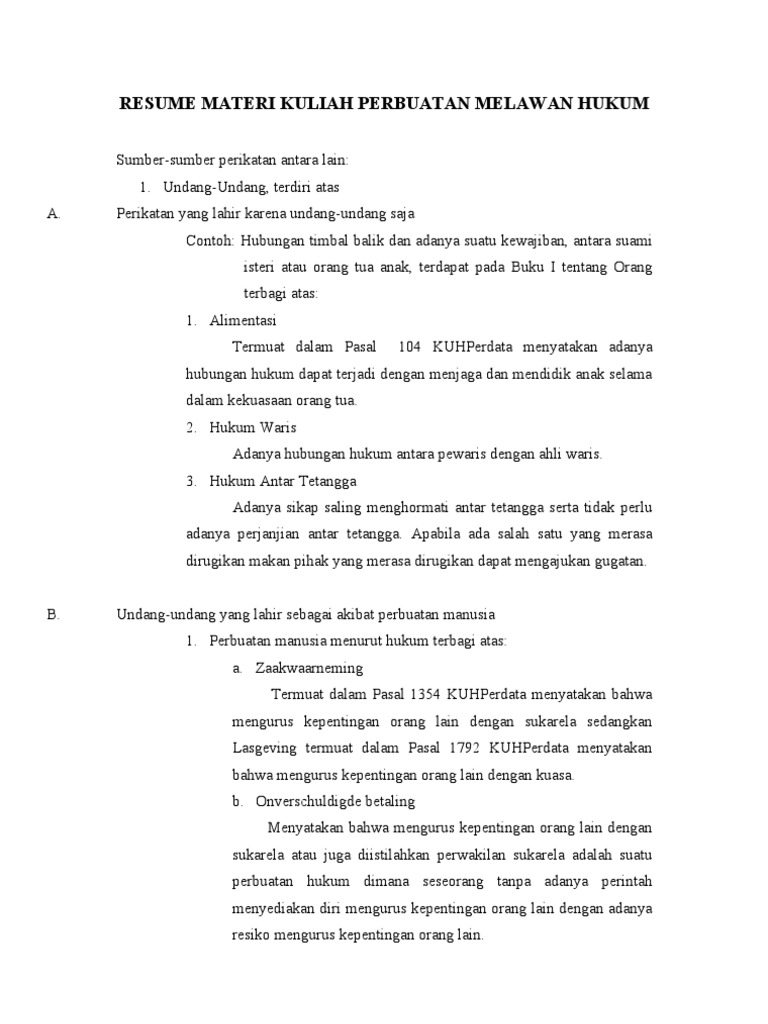 RESUME MATERI KULIAH PERBUATAN MELAWAN HUKUM

Sumber-sumber perikatan antara lain:

1. Undang-Undang, terdiri atas

A. Perikatan yang lahir karena undang-undang saja

Contoh: Hubungan timbal balik dan adanya suatu kewajiban, antara suami isteri atau orang tua anak, terdapat pada Buku I tentang Orang terbagi atas:

1. Alimentasi

Termuat dalam Pasal 104 KUHPerdata menyatakan adanya hubungan hukum dapat terjadi dengan menjaga dan mendidik anak selama dalam kekuasaan orang tua.

2. Hukum Waris

Adanya hubungan hukum antara pewaris dengan ahli waris.

3. Hukum Antar Tetangga

Adanya sikap saling menghormati antar tetangga serta tidak perlu adanya perjanjian antar tetangga. Apabila ada salah satu yang merasa dirugikan makan pihak yang merasa dirugikan dapat mengajukan gugatan.

B. Undang-undang yang lahir sebagai akibat perbuatan manusia

1. Perbuatan manusia menurut hukum terbagi atas:

a. Zaakwaarneming

Termuat dalam Pasal 1354 KUHPerdata menyatakan bahwa mengurus kepentingan orang lain dengan sukarela sedangkan Lasgeving termuat dalam Pasal 1792 KUHPerdata menyatakan bahwa mengurus kepentingan orang lain dengan kuasa.

b. Onverschuldigde betaling

Menyatakan bahwa mengurus kepentingan orang lain dengan sukarela atau juga diistilahkan perwakilan sukarela adalah suatu perbuatan hukum dimana seseorang tanpa adanya perintah menyediakan diri mengurus kepentingan orang lain dengan adanya resiko mengurus kepentingan orang lain.